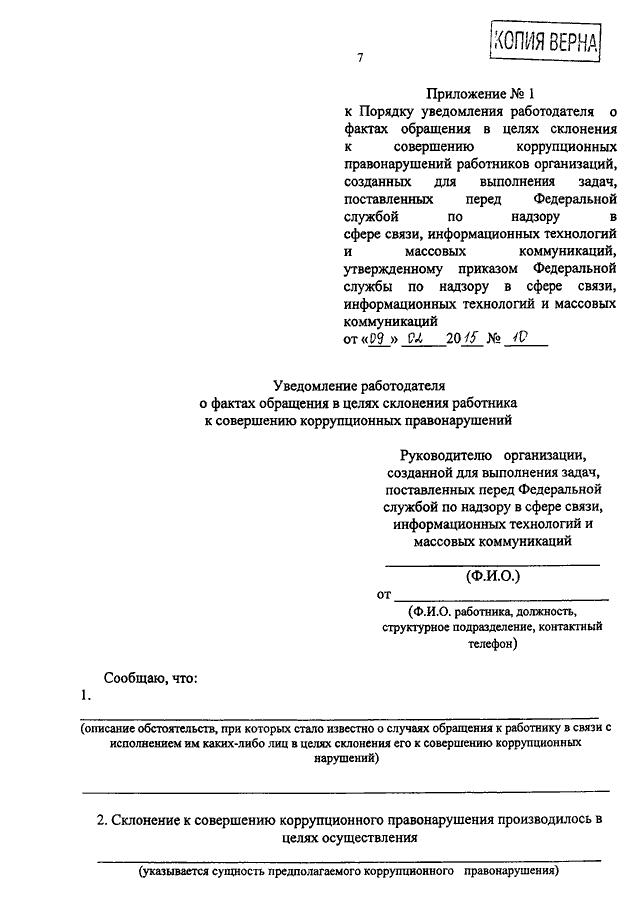 КОПИЯ ВЕРНА

7

Приложение № 1
к Порядку уведомления работодателя о фактах обращения в целях склонения к совершению коррупционных правонарушений работников организаций, созданных для выполнения задач, поставленных перед Федеральной службой по надзору в сфере связи, информационных технологий и массовых коммуникаций, утвержденному приказом Федеральной службы по надзору в сфере связи, информационных технологий и массовых коммуникаций
от «09» 02 2015 № 10

Уведомление работодателя
о фактах обращения в целях склонения работника
к совершению коррупционных правонарушений

Руководителю организации, созданной для выполнения задач, поставленных перед Федеральной службой по надзору в сфере связи, информационных технологий и массовых коммуникаций

(Ф.И.О.)

от

(Ф.И.О. работника, должность, структурное подразделение, контактный телефон)

Сообщаю, что:
1.

(описание обстоятельств, при которых стало известно о случаях обращения к работнику в связи с исполнением им каких-либо лиц в целях склонения его к совершению коррупционных нарушений)

2. Склонение к совершению коррупционного правонарушения производилось в целях осуществления

(указывается сущность предполагаемого коррупционного правонарушения)